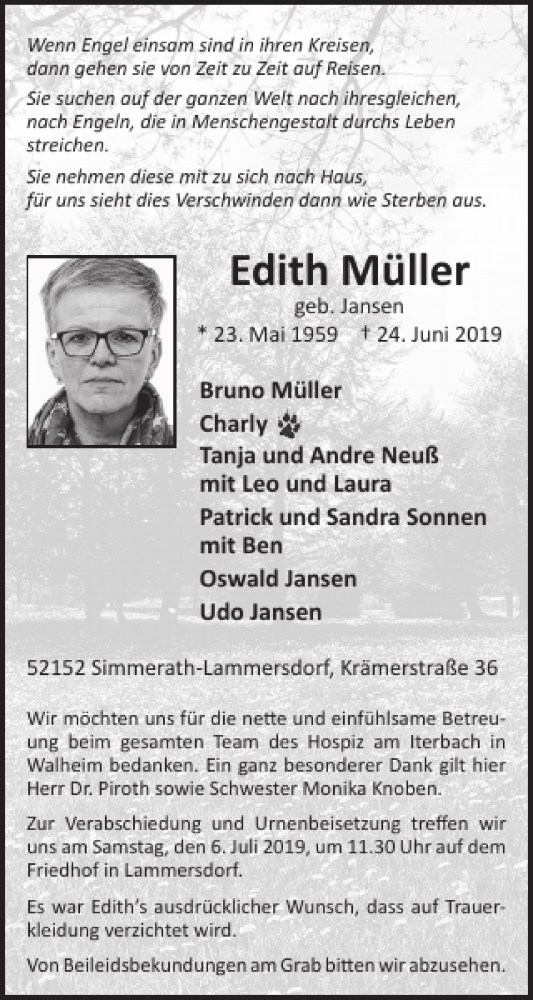 Wenn Engel einsam sind in ihren Kreisen, dann gehen sie von Zeit zu Zeit auf Reisen.

Sie suchen auf der ganzen Welt nach ihresgleichen, nach Engeln, die in Menschengestalt durchs Leben streichen.

Sie nehmen diese mit zu sich nach Haus, für uns sieht dies Verschwinden dann wie Sterben aus.

Edith Müller

geb. Jansen

* 23. Mai 1959 † 24. Juni 2019

Bruno Müller

Charly

Tanja und Andre Neuß mit Leo und Laura

Patrick und Sandra Sonnen mit Ben

Oswald Jansen

Udo Jansen

52152 Simmerath-Lammersdorf, Krämerstraße 36

Wir möchten uns für die nette und einfühlsame Betreuung beim gesamten Team des Hospiz am Iterbach in Walheim bedanken. Ein ganz besonderer Dank gilt hier Herr Dr. Piroth sowie Schwester Monika Knoben.

Zur Verabschiedung und Urnenbeisetzung treffen wir uns am Samstag, den 6. Juli 2019, um 11.30 Uhr auf dem Friedhof in Lammersdorf.

Es war Edith's ausdrücklicher Wunsch, dass auf Trauerkleidung verzichtet wird.

Von Beileidsbekundungen am Grab bitten wir abzusehen.